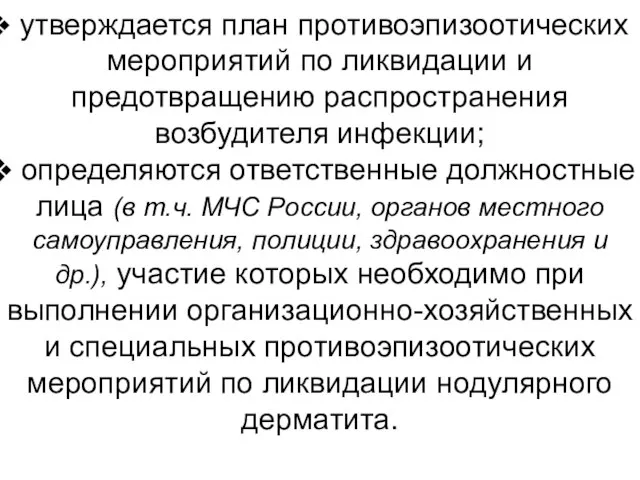 ❖ утверждается план противоэпизоотических мероприятий по ликвидации и предотвращению распространения возбудителя инфекции;

❖ определяются ответственные должностные лица (в т.ч. МЧС России, органов местного самоуправления, полиции, здравоохранения и др.), участие которых необходимо при выполнении организационно-хозяйственных и специальных противоэпизоотических мероприятий по ликвидации нодулярного дерматита.